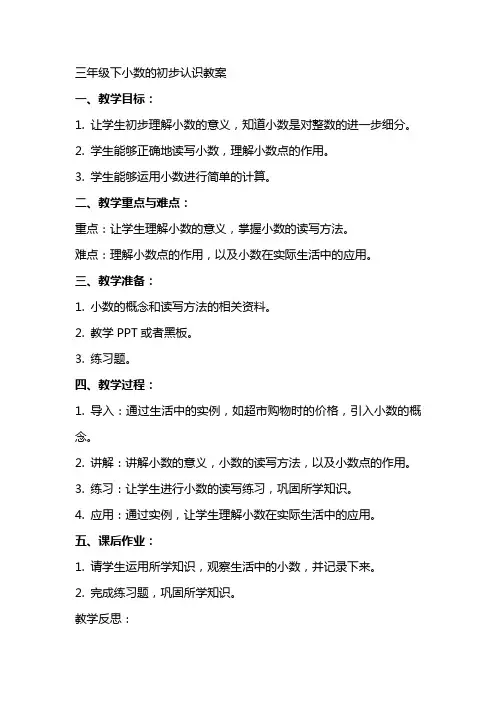 三年级下小数的初步认识教案

一、教学目标：

1. 让学生初步理解小数的意义，知道小数是对整数的进一步细分。

2. 学生能够正确地读写小数，理解小数点的作用。

3. 学生能够运用小数进行简单的计算。

二、教学重点与难点：

重点：让学生理解小数的意义，掌握小数的读写方法。

难点：理解小数点的作用，以及小数在实际生活中的应用。

三、教学准备：

1. 小数的概念和读写方法的相关资料。

2. 教学 PPT 或者黑板。

3. 练习题。

四、教学过程：

1. 导入：通过生活中的实例，如超市购物时的价格，引入小数的概念。

2. 讲解：讲解小数的意义，小数的读写方法，以及小数点的作用。

3. 练习：让学生进行小数的读写练习，巩固所学知识。

4. 应用：通过实例，让学生理解小数在实际生活中的应用。

五、课后作业：

1. 请学生运用所学知识，观察生活中的小数，并记录下来。

2. 完成练习题，巩固所学知识。

教学反思：